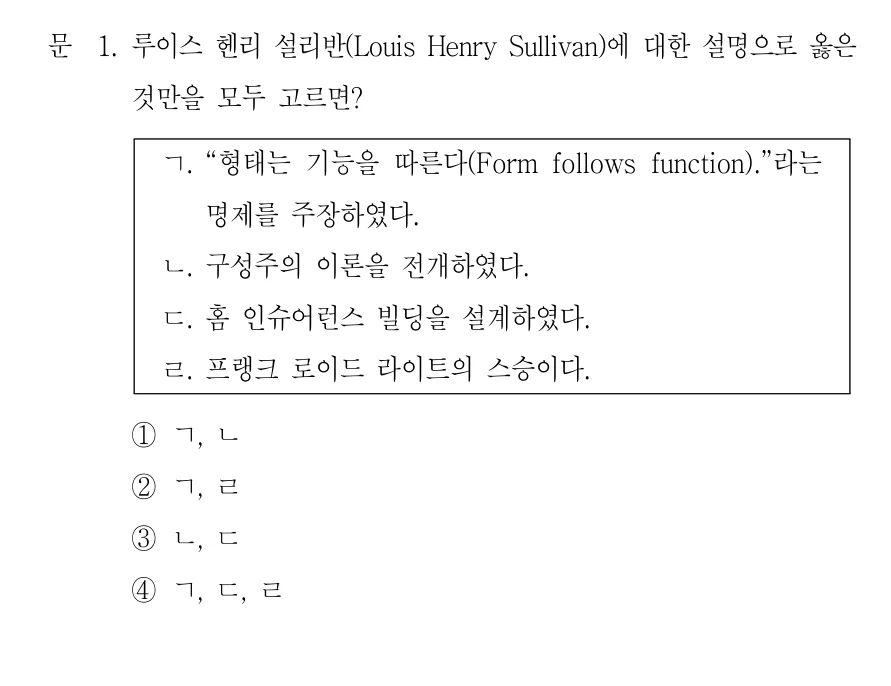 문 1. 루이스 헨리 설리반(Louis Henry Sullivan)에 대한 설명으로 옳은 것만을 모두 고르면?

ㄱ. “형태는 기능을 따른다(Form follows function).”라는 명제를 주장하였다.
ㄴ. 구성주의 이론을 전개하였다.
ㄷ. 홈 인슈어런스 빌딩을 설계하였다.
ㄹ. 프랭크 로이드 라이트의 스승이다.

① ㄱ, ㄴ
② ㄱ, ㄹ
③ ㄴ, ㄷ
④ ㄱ, ㄷ, ㄹ